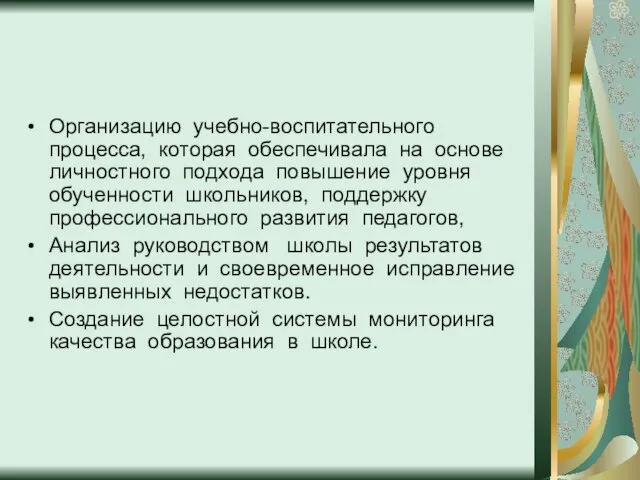 • Организацию учебно-воспитательного процесса, которая обеспечивала на основе личностного подхода повышение уровня обученности школьников, поддержку профессионального развития педагогов,
• Анализ руководством школы результатов деятельности и своевременное исправление выявленных недостатков.
• Создание целостной системы мониторинга качества образования в школе.